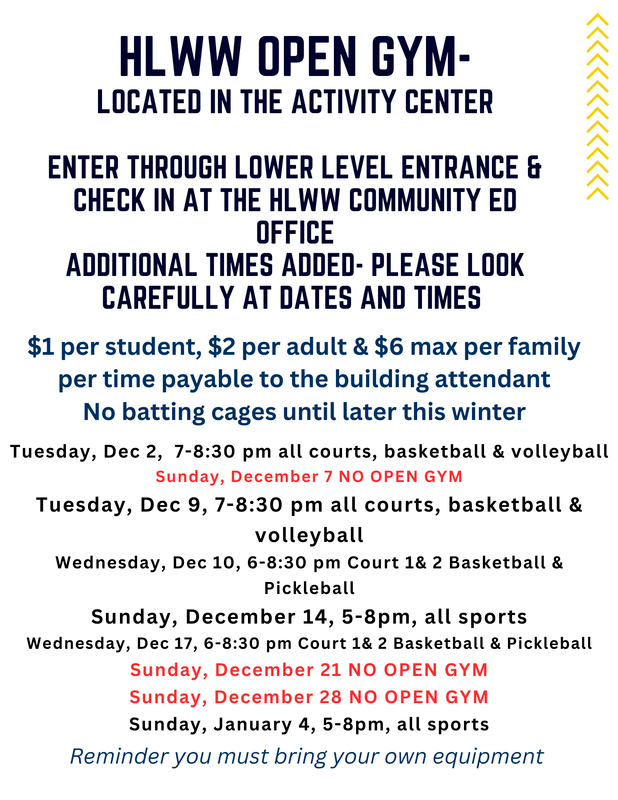 HLWW OPEN GYM-
LOCATED IN THE ACTIVITY CENTER

ENTER THROUGH LOWER LEVEL ENTRANCE & CHECK IN AT THE HLWW COMMUNITY ED OFFICE
ADDITIONAL TIMES ADDED- PLEASE LOOK CAREFULLY AT DATES AND TIMES

$1 per student, $2 per adult & $6 max per family per time payable to the building attendant
No batting cages until later this winter

Tuesday, Dec 2, 7-8:30 pm all courts, basketball & volleyball
Sunday, December 7 NO OPEN GYM
Tuesday, Dec 9, 7-8:30 pm all courts, basketball & volleyball
Wednesday, Dec 10, 6-8:30 pm Court 1& 2 Basketball & Pickleball
Sunday, December 14, 5-8pm, all sports
Wednesday, Dec 17, 6-8:30 pm Court 1& 2 Basketball & Pickleball
Sunday, December 21 NO OPEN GYM
Sunday, December 28 NO OPEN GYM
Sunday, January 4, 5-8pm, all sports
Reminder you must bring your own equipment